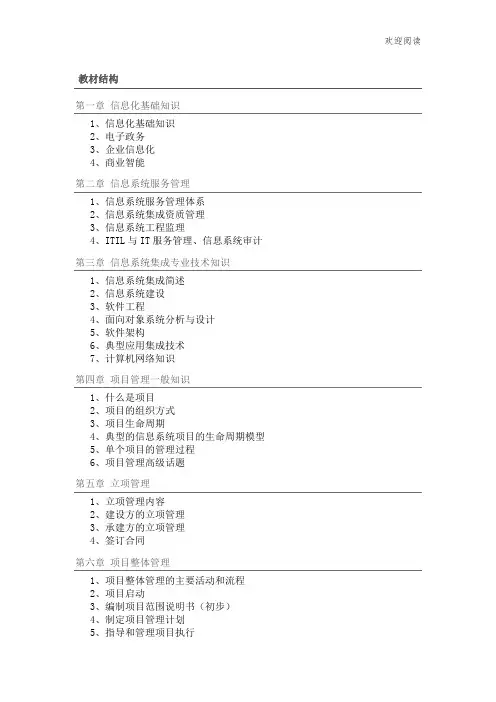 欢迎阅读

教材结构

第一章 信息化基础知识

1、信息化基础知识
2、电子政务
3、企业信息化
4、商业智能

第二章 信息系统服务管理

1、信息系统服务管理体系
2、信息系统集成资质管理
3、信息系统工程监理
4、ITIL 与 IT 服务管理、信息系统审计

第三章 信息系统集成专业技术知识

1、信息系统集成简述
2、信息系统建设
3、软件工程
4、面向对象系统分析与设计
5、软件架构
6、典型应用集成技术
7、计算机网络知识

第四章 项目管理一般知识

1、什么是项目
2、项目的组织方式
3、项目生命周期
4、典型的信息系统项目的生命周期模型
5、单个项目的管理过程
6、项目管理高级话题

第五章 立项管理

1、立项管理内容
2、建设方的立项管理
3、承建方的立项管理
4、签订合同

第六章 项目整体管理

1、项目整体管理的主要活动和流程
2、项目启动
3、编制项目范围说明书（初步）
4、制定项目管理计划
5、指导和管理项目执行